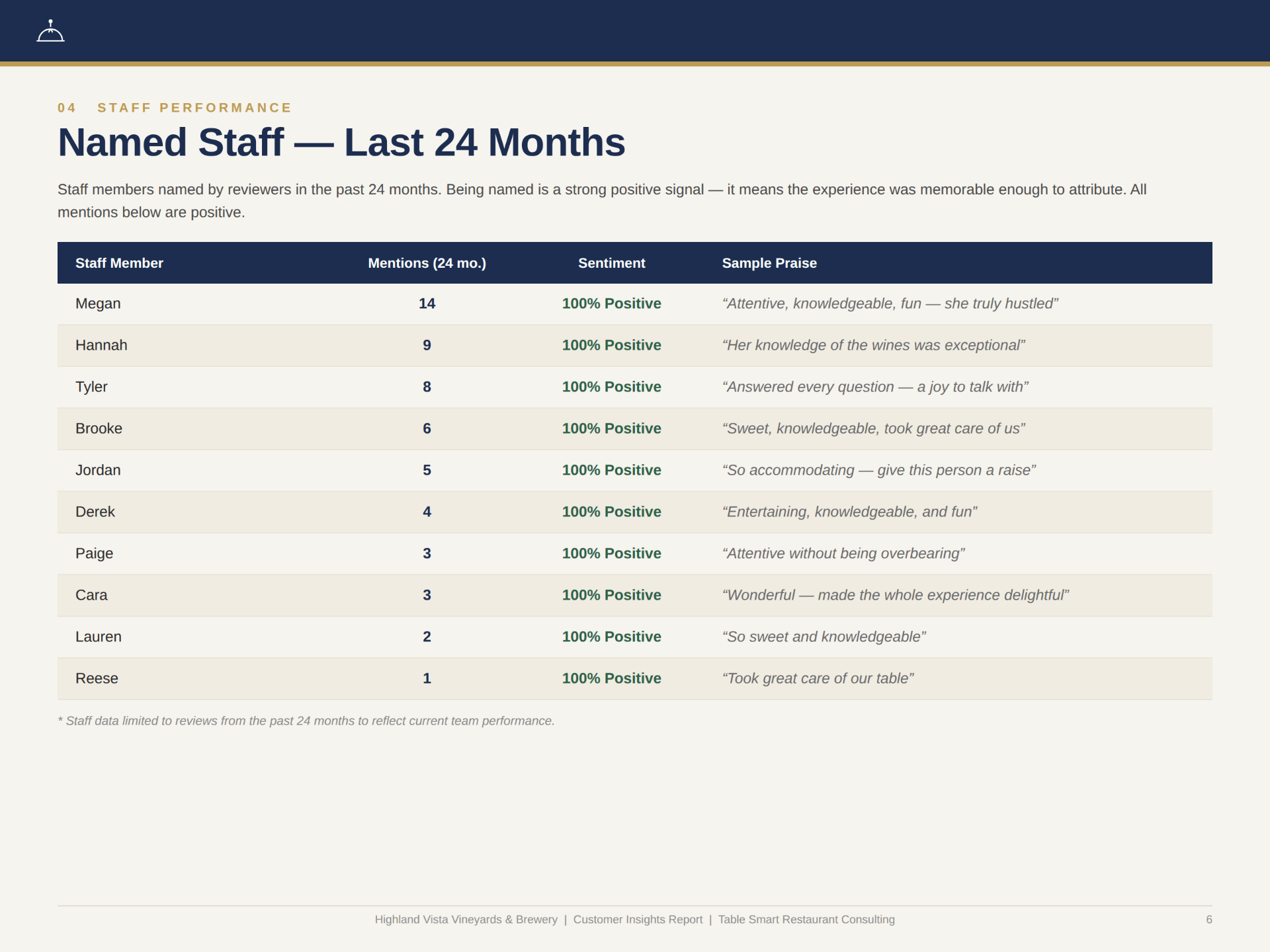 04 STAFF PERFORMANCE

Named Staff — Last 24 Months

Staff members named by reviewers in the past 24 months. Being named is a strong positive signal — it means the experience was memorable enough to attribute. All mentions below are positive.

| Staff Member | Mentions (24 mo.) | Sentiment | Sample Praise |
|---|---|---|---|
| Megan | 14 | 100% Positive | “Attentive, knowledgeable, fun — she truly hustled” |
| Hannah | 9 | 100% Positive | “Her knowledge of the wines was exceptional” |
| Tyler | 8 | 100% Positive | “Answered every question — a joy to talk with” |
| Brooke | 6 | 100% Positive | “Sweet, knowledgeable, took great care of us” |
| Jordan | 5 | 100% Positive | “So accommodating — give this person a raise” |
| Derek | 4 | 100% Positive | “Entertaining, knowledgeable, and fun” |
| Paige | 3 | 100% Positive | “Attentive without being overbearing” |
| Cara | 3 | 100% Positive | “Wonderful — made the whole experience delightful” |
| Lauren | 2 | 100% Positive | “So sweet and knowledgeable” |
| Reese | 1 | 100% Positive | “Took great care of our table” |

* Staff data limited to reviews from the past 24 months to reflect current team performance.

Highland Vista Vineyards & Brewery | Customer Insights Report | Table Smart Restaurant Consulting

6